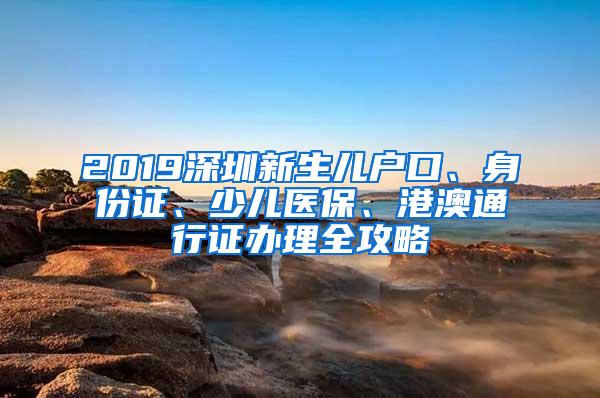 2019深圳新生儿户口、身份证、少儿医保、港澳通行证办理全攻略